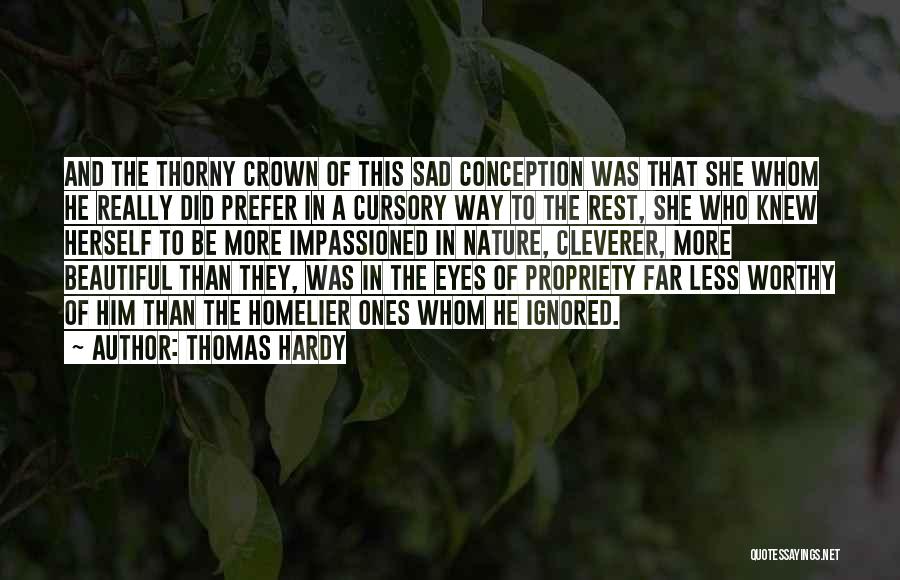 AND THE THORNY CROWN OF THIS SAD CONCEPTION WAS THAT SHE WHOM HE REALLY DID PREFER IN A CURSORY WAY TO THE REST, SHE WHO KNEW HERSELF TO BE MORE IMPASSIONED IN NATURE, CLEVERER, MORE BEAUTIFUL THAN THEY, WAS IN THE EYES OF PROPRIETY FAR LESS WORTHY OF HIM THAN THE HOMELIER ONES WHOM HE IGNORED.

~ AUTHOR: THOMAS HARDY

QUOTESSAYINGS.NET